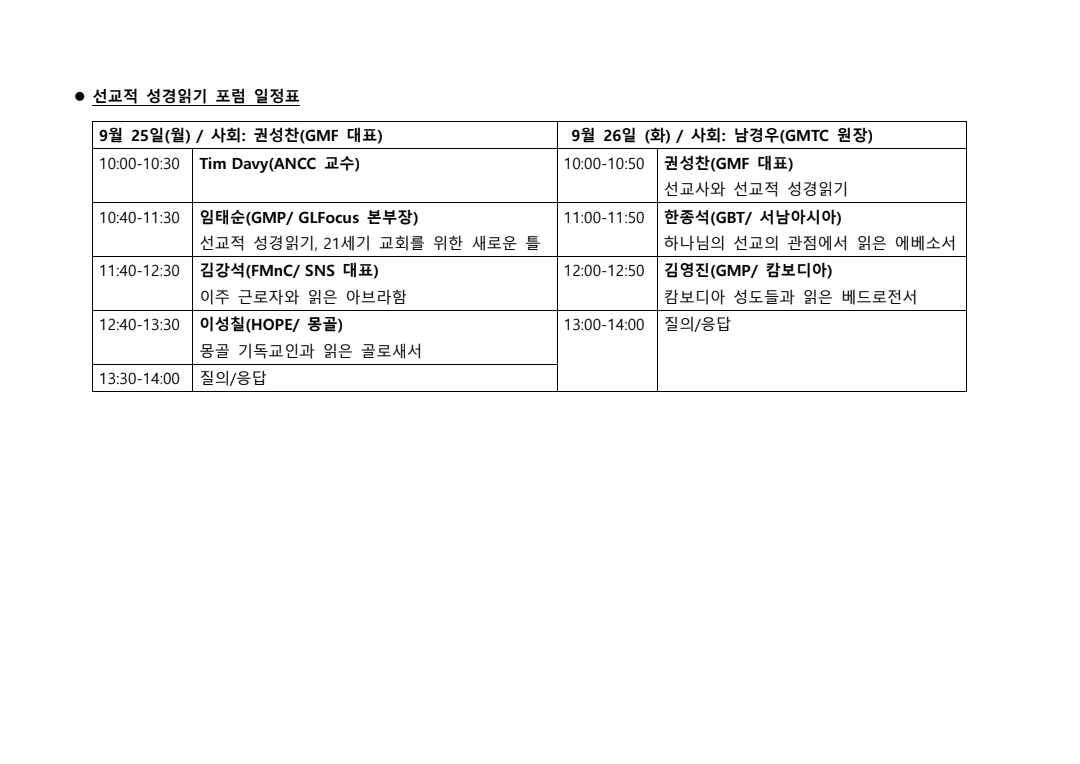 • 선교적 성경읽기 포럼 일정표

| 9월 25일(월) / 사회: 권성찬(GMF 대표) | | 9월 26일 (화) / 사회: 남경우(GMTC 원장) | |
|---|---|---|---|
| 10:00-10:30 | Tim Davy(ANCC 교수) | 10:00-10:50 | 권성찬(GMF 대표) 선교사와 선교적 성경읽기 |
| 10:40-11:30 | 임태순(GMP/ GLFocus 본부장) 선교적 성경읽기, 21세기 교회를 위한 새로운 틀 | 11:00-11:50 | 한종석(GBT/ 서남아시아) 하나님의 선교의 관점에서 읽은 에베소서 |
| 11:40-12:30 | 김강석(FMnC/ SNS 대표) 이주 근로자와 읽은 아브라함 | 12:00-12:50 | 김영진(GMP/ 캄보디아) 캄보디아 성도들과 읽은 베드로전서 |
| 12:40-13:30 | 이성칠(HOPE/ 몽골) 몽골 기독교인과 읽은 골로새서 | 13:00-14:00 | 질의/응답 |
| 13:30-14:00 | 질의/응답 | | |